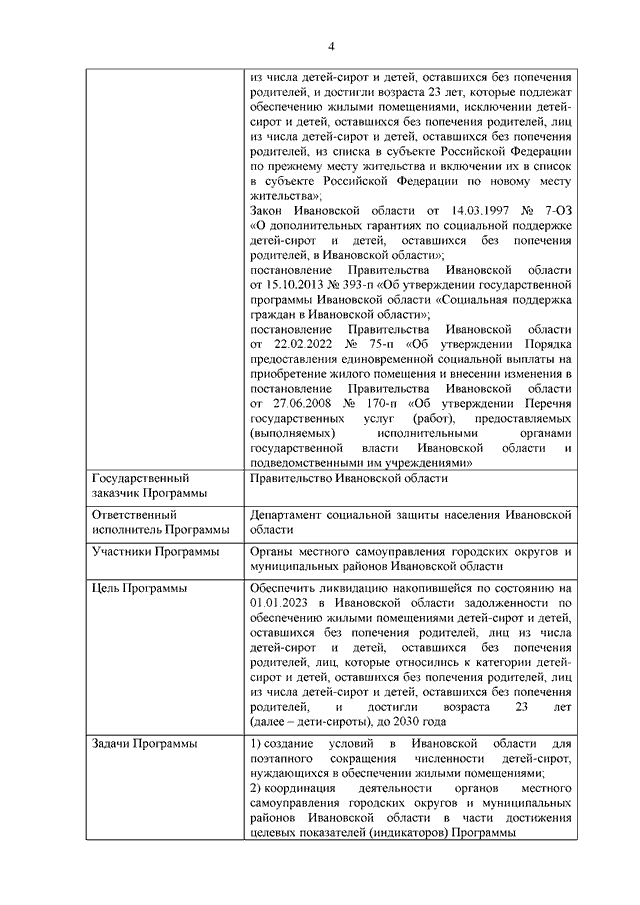 4

| | |
|---|---|
| | из числа детей-сирот и детей, оставшихся без попечения родителей, и достигли возраста 23 лет, которые подлежат обеспечению жилыми помещениями, исключении детей-сирот и детей, оставшихся без попечения родителей, лиц из числа детей-сирот и детей, оставшихся без попечения родителей, из списка в субъекте Российской Федерации по прежнему месту жительства и включении их в список в субъекте Российской Федерации по новому месту жительства»; Закон Ивановской области от 14.03.1997 № 7-ОЗ «О дополнительных гарантиях по социальной поддержке детей-сирот и детей, оставшихся без попечения родителей, в Ивановской области»; постановление Правительства Ивановской области от 15.10.2013 № 393-п «Об утверждении государственной программы Ивановской области «Социальная поддержка граждан в Ивановской области»; постановление Правительства Ивановской области от 22.02.2022 № 75-п «Об утверждении Порядка предоставления единовременной социальной выплаты на приобретение жилого помещения и внесении изменения в постановление Правительства Ивановской области от 27.06.2008 № 170-п «Об утверждении Перечня государственных услуг (работ), предоставляемых (выполняемых) исполнительными органами государственной власти Ивановской области и подведомственными им учреждениями» |
| Государственный заказчик Программы | Правительство Ивановской области |
| Ответственный исполнитель Программы | Департамент социальной защиты населения Ивановской области |
| Участники Программы | Органы местного самоуправления городских округов и муниципальных районов Ивановской области |
| Цель Программы | Обеспечить ликвидацию накопившейся по состоянию на 01.01.2023 в Ивановской области задолженности по обеспечению жилыми помещениями детей-сирот и детей, оставшихся без попечения родителей, лиц из числа детей-сирот и детей, оставшихся без попечения родителей, лиц, которые относились к категории детей-сирот и детей, оставшихся без попечения родителей, лиц из числа детей-сирот и детей, оставшихся без попечения родителей, и достигли возраста 23 лет (далее – дети-сироты), до 2030 года |
| Задачи Программы | 1) создание условий в Ивановской области для поэтапного сокращения численности детей-сирот, нуждающихся в обеспечении жилыми помещениями; 2) координация деятельности органов местного самоуправления городских округов и муниципальных районов Ивановской области в части достижения целевых показателей (индикаторов) Программы |